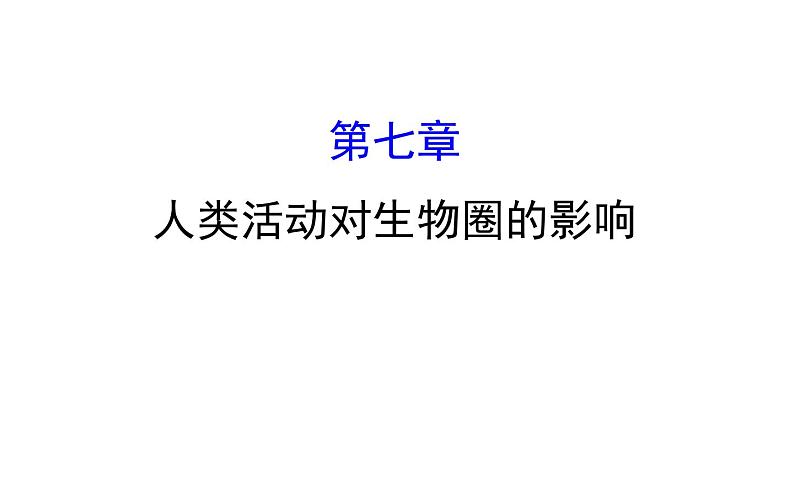 第七章

人类活动对生物圈的影响